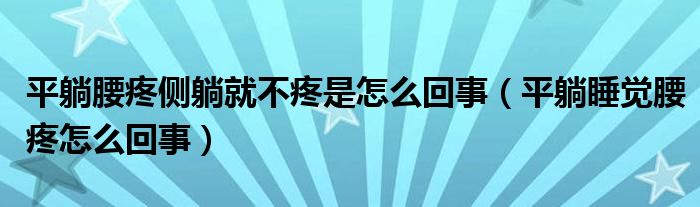 平躺腰疼侧躺就不疼是怎么回事（平躺睡觉腰疼怎么回事）